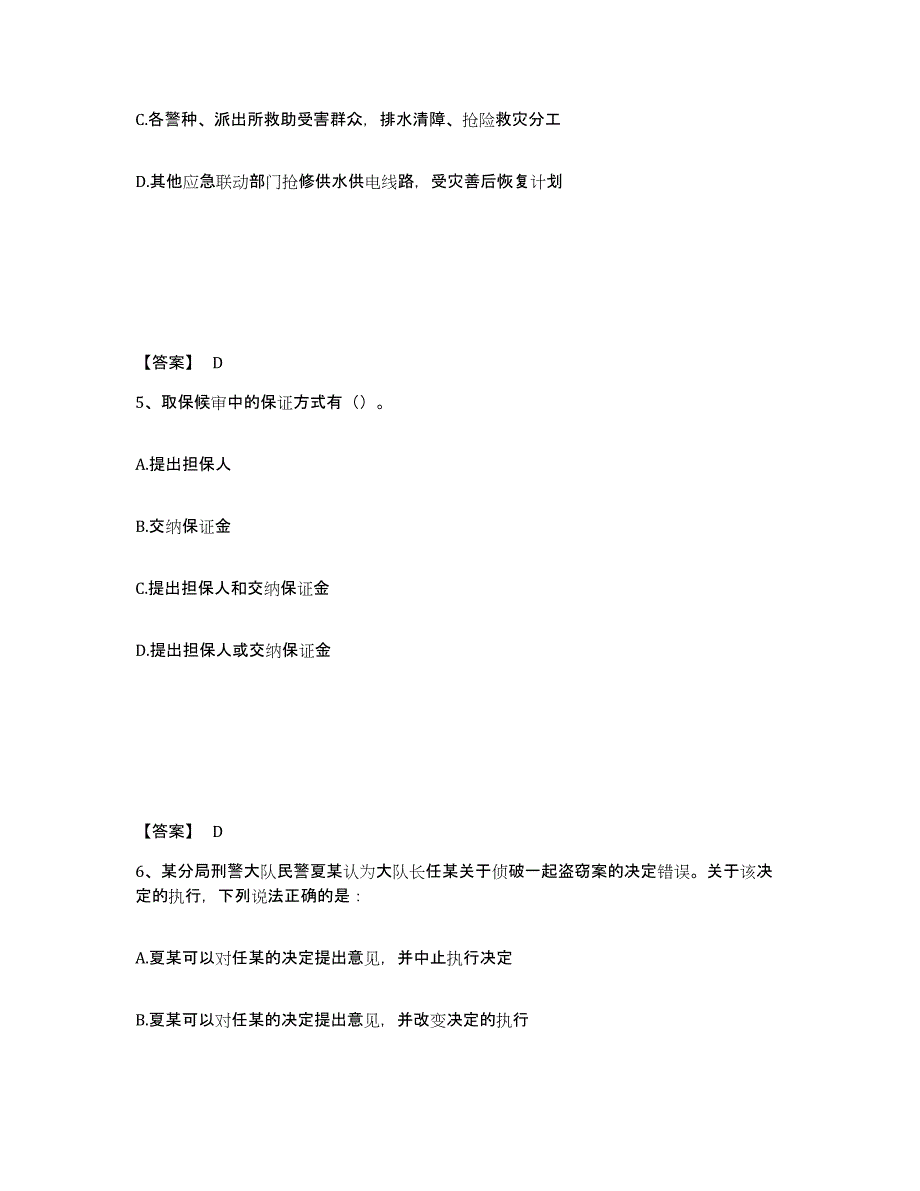 C.各警种、派出所救助受害群众，排水清障、抢险救灾分工

D.其他应急联动部门抢修供水供电线路，受灾善后恢复计划

【答案】 D

5、取保候审中的保证方式有（）。

A.提出担保人

B.交纳保证金

C.提出担保人和交纳保证金

D.提出担保人或交纳保证金

【答案】 D

6、某分局刑警大队民警夏某认为大队长任某关于侦破一起盗窃案的决定错误。关于该决定的执行，下列说法正确的是：

A.夏某可以对任某的决定提出意见，并中止执行决定

B.夏某可以对任某的决定提出意见，并改变决定的执行